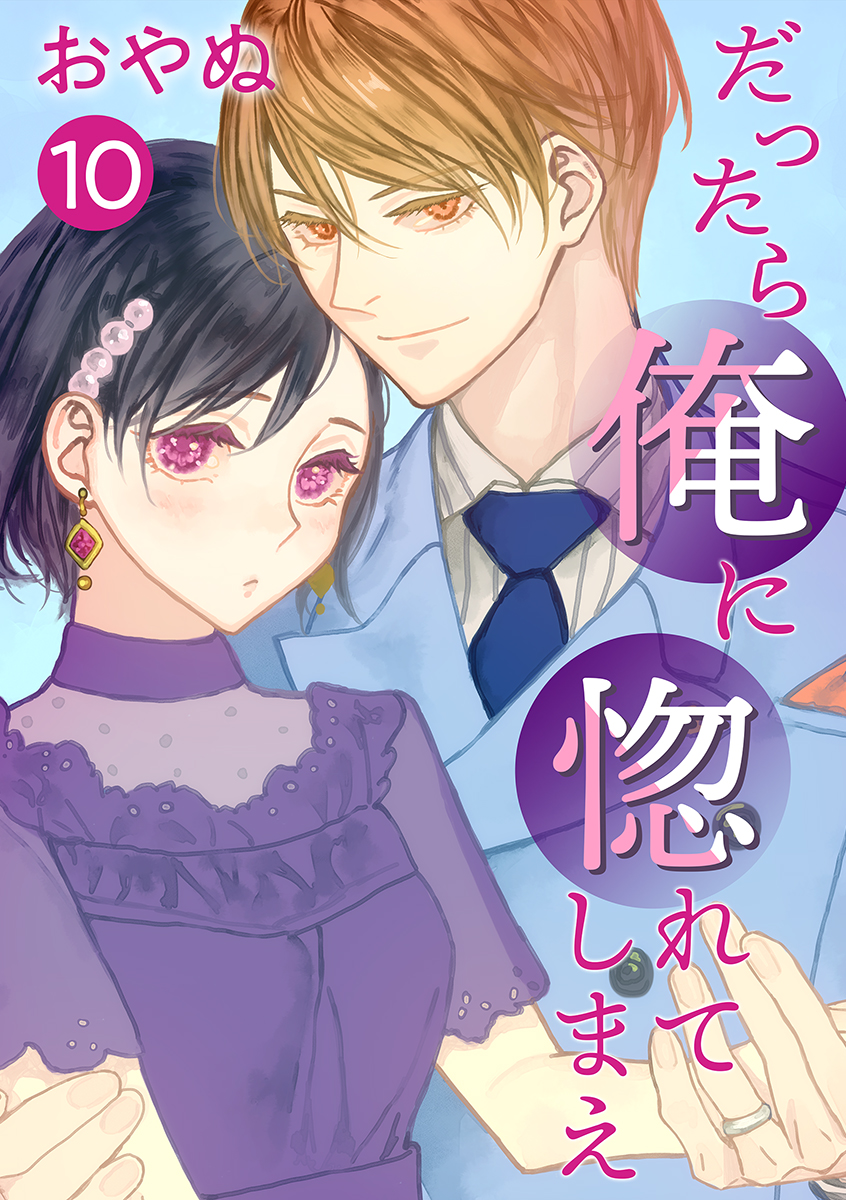 おやぬ

10

だったら俺に惚れてしまえ